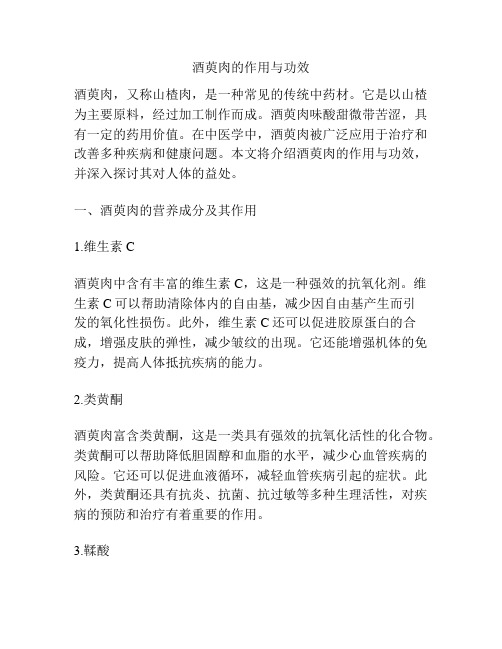 酒萸肉的作用与功效

酒萸肉，又称山楂肉，是一种常见的传统中药材。它是以山楂为主要原料，经过加工制作而成。酒萸肉味酸甜微带苦涩，具有一定的药用价值。在中医学中，酒萸肉被广泛应用于治疗和改善多种疾病和健康问题。本文将介绍酒萸肉的作用与功效，并深入探讨其对人体的益处。

一、酒萸肉的营养成分及其作用

1.维生素 C

酒萸肉中含有丰富的维生素 C，这是一种强效的抗氧化剂。维生素 C 可以帮助清除体内的自由基，减少因自由基产生而引发的氧化性损伤。此外，维生素 C 还可以促进胶原蛋白的合成，增强皮肤的弹性，减少皱纹的出现。它还能增强机体的免疫力，提高人体抵抗疾病的能力。

2.类黄酮

酒萸肉富含类黄酮，这是一类具有强效的抗氧化活性的化合物。类黄酮可以帮助降低胆固醇和血脂的水平，减少心血管疾病的风险。它还可以促进血液循环，减轻血管疾病引起的症状。此外，类黄酮还具有抗炎、抗菌、抗过敏等多种生理活性，对疾病的预防和治疗有着重要的作用。

3.鞣酸